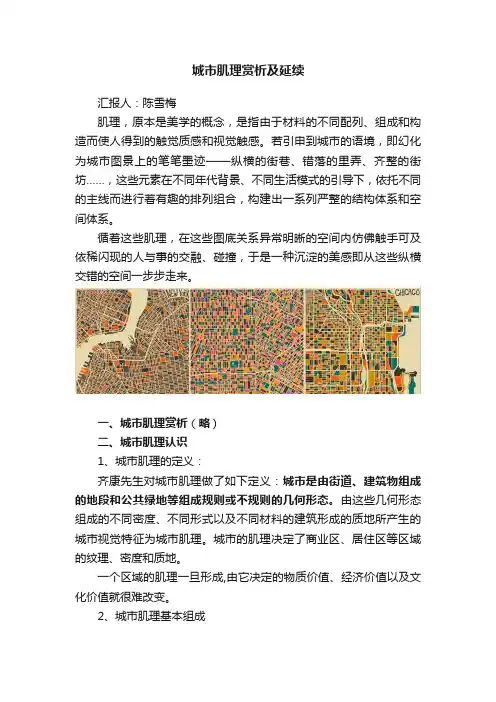 城市肌理赏析及延续

汇报人：陈雪梅

肌理，原本是美学的概念，是指由于材料的不同配列、组成和构造而使人得到的触觉质感和视觉触感。若引申到城市的语境，即幻化为城市图景上的笔笔墨迹——纵横的街巷、错落的里弄、齐整的街坊……，这些元素在不同年代背景、不同生活模式的引导下，依托不同的主线而进行着有趣的排列组合，构建出一系列严整的结构体系和空间体系。

循着这些肌理，在这些图底关系异常明晰的空间内仿佛触手可及依稀闪现的人与事的交融、碰撞，于是一种沉淀的美感即从这些纵横交错的空间一步步走来。

CHICAGO

一、城市肌理赏析（略）

二、城市肌理认识

1、城市肌理的定义：

齐康先生对城市肌理做了如下定义：城市是由街道、建筑物组成的地段和公共绿地等组成规则或不规则的几何形态。由这些几何形态组成的不同密度、不同形式以及不同材料的建筑形成的质地所产生的城市视觉特征为城市肌理。城市的肌理决定了商业区、居住区等区域的纹理、密度和质地。

一个区域的肌理一旦形成,由它决定的物质价值、经济价值以及文化价值就很难改变。

2、城市肌理基本组成